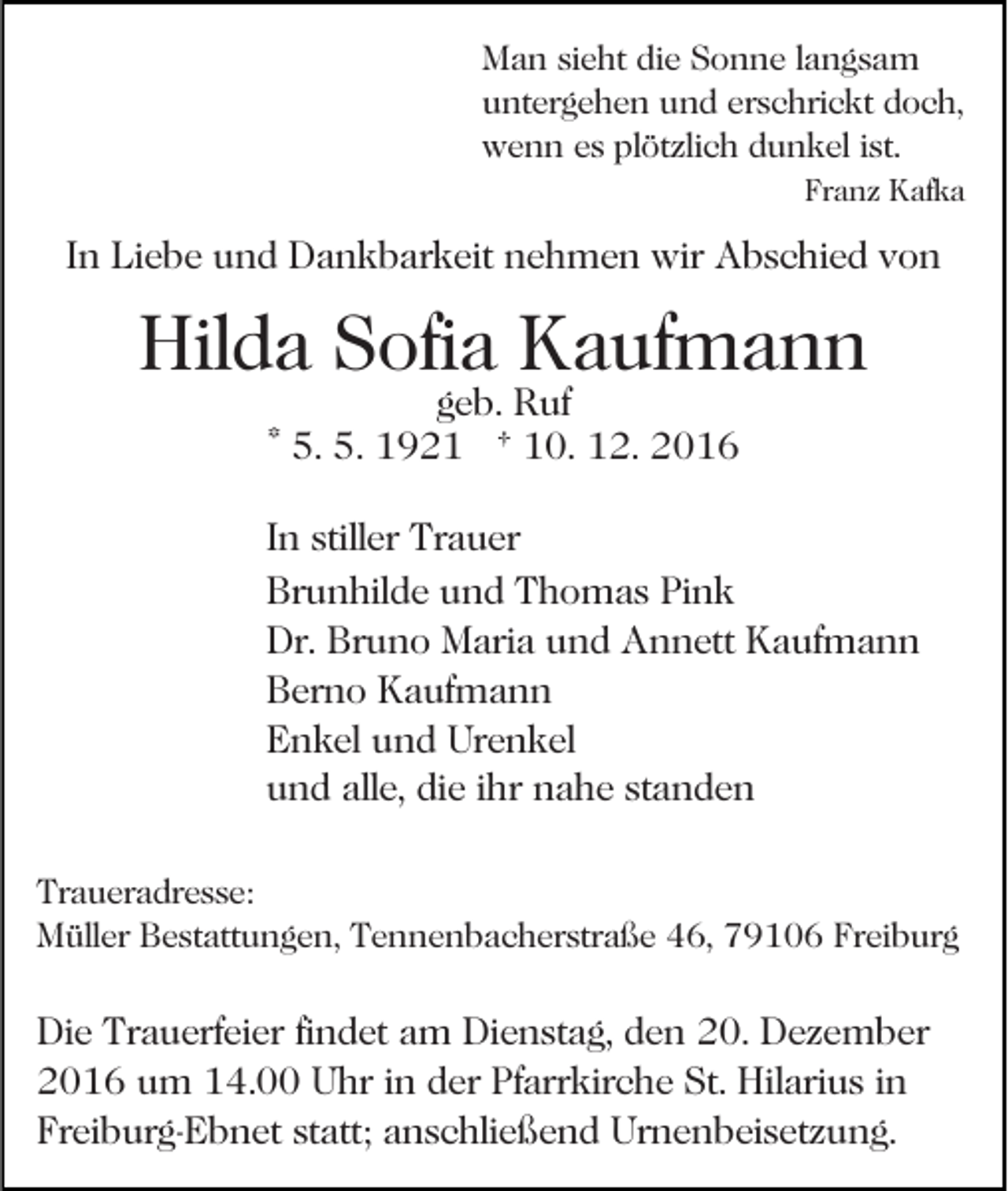 Man sieht die Sonne langsam
untergehen und erschrickt doch,
wenn es plötzlich dunkel ist.
Franz Kafka

In Liebe und Dankbarkeit nehmen wir Abschied von

Hilda Sofia Kaufmann
geb. Ruf
* 5. 5. 1921 † 10. 12. 2016

In stiller Trauer
Brunhilde und Thomas Pink
Dr. Bruno Maria und Annett Kaufmann
Berno Kaufmann
Enkel und Urenkel
und alle, die ihr nahe standen

Traueradresse:
Müller Bestattungen, Tennenbacherstraße 46, 79106 Freiburg

Die Trauerfeier findet am Dienstag, den 20. Dezember 2016 um 14.00 Uhr in der Pfarrkirche St. Hilarius in Freiburg-Ebnet statt; anschließend Urnenbeisetzung.